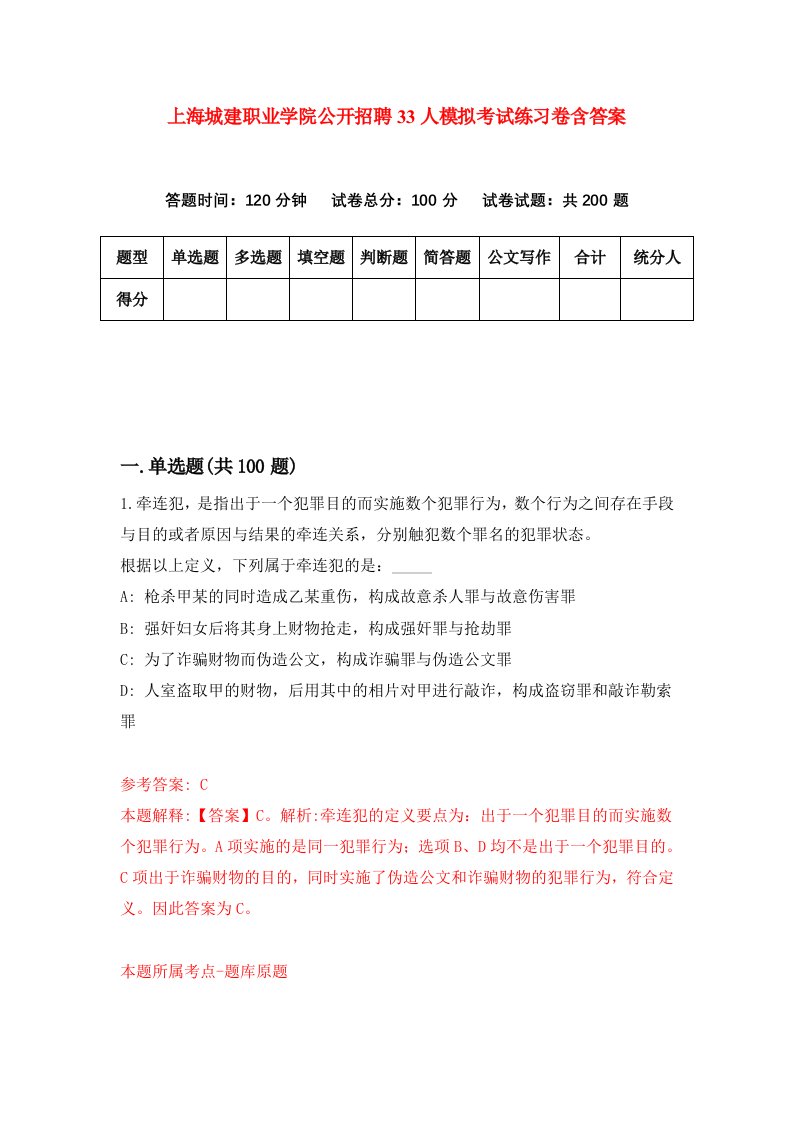 上海城建职业学院公开招聘33人模拟考试练习卷含答案

答题时间：120分钟　试卷总分：100分　试卷试题：共200题

| 题型 | 单选题 | 多选题 | 填空题 | 判断题 | 简答题 | 公文写作 | 合计 | 统分人 |
|---|---|---|---|---|---|---|---|---|
| 得分 | | | | | | | | |

一.单选题(共100题)

1.牵连犯，是指出于一个犯罪目的而实施数个犯罪行为，数个行为之间存在手段与目的或者原因与结果的牵连关系，分别触犯数个罪名的犯罪状态。
根据以上定义，下列属于牵连犯的是：_____
A: 枪杀甲某的同时造成乙某重伤，构成故意杀人罪与故意伤害罪
B: 强奸妇女后将其身上财物抢走，构成强奸罪与抢劫罪
C: 为了诈骗财物而伪造公文，构成诈骗罪与伪造公文罪
D: 人室盗取甲的财物，后用其中的相片对甲进行敲诈，构成盗窃罪和敲诈勒索罪

参考答案: C
本题解释:【答案】C。解析:牵连犯的定义要点为：出于一个犯罪目的而实施数个犯罪行为。A项实施的是同一犯罪行为；选项B、D均不是出于一个犯罪目的。C项出于诈骗财物的目的，同时实施了伪造公文和诈骗财物的犯罪行为，符合定义。因此答案为C。

本题所属考点-题库原题